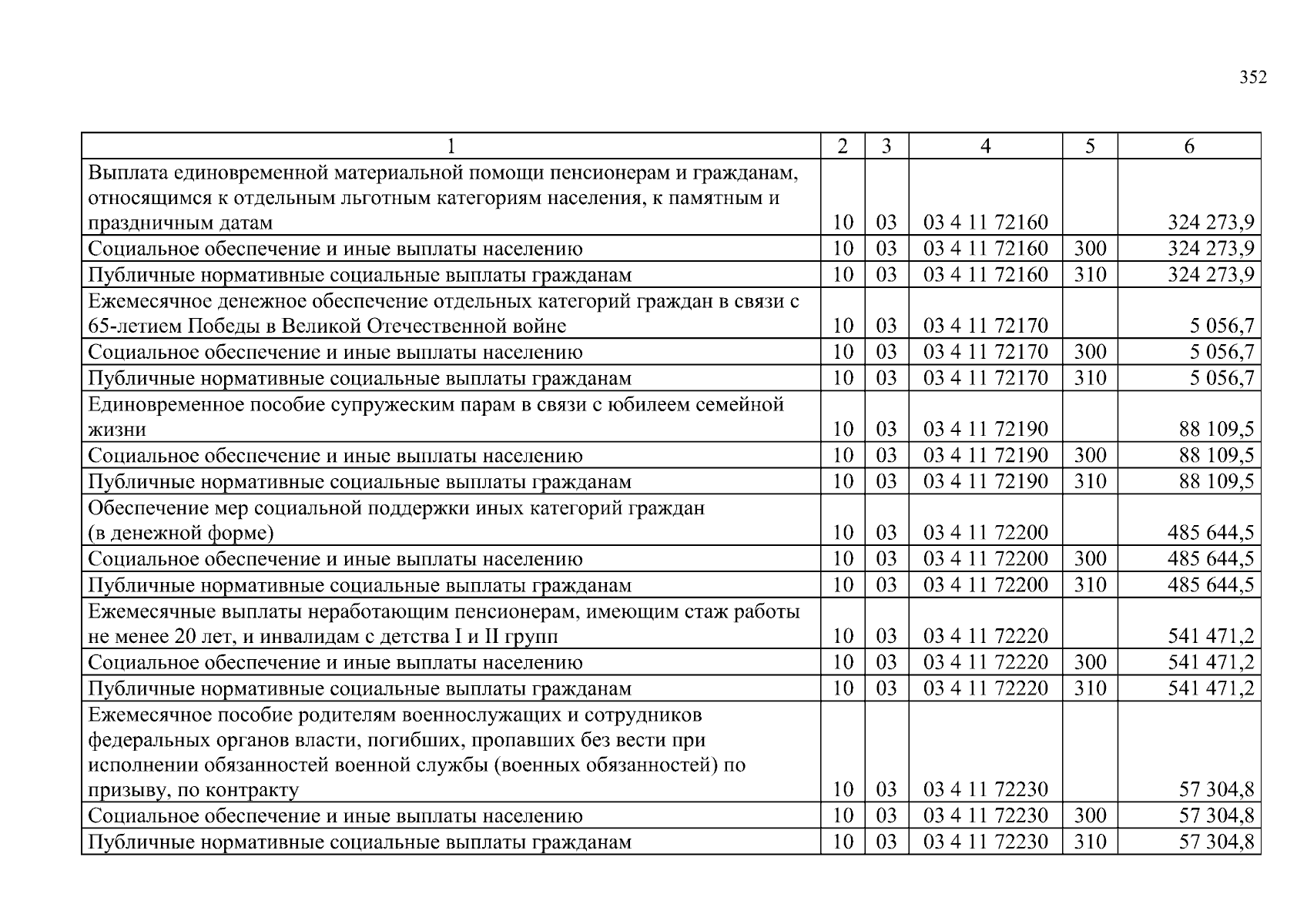 352

| 1 | 2 | 3 | 4 | 5 | 6 |
|---|---|---|---|---|---|
| Выплата единовременной материальной помощи пенсионерам и гражданам, относящимся к отдельным льготным категориям населения, к памятным и праздничным датам | 10 | 03 | 03 4 11 72160 |  | 324 273,9 |
| Социальное обеспечение и иные выплаты населению | 10 | 03 | 03 4 11 72160 | 300 | 324 273,9 |
| Публичные нормативные социальные выплаты гражданам | 10 | 03 | 03 4 11 72160 | 310 | 324 273,9 |
| Ежемесячное денежное обеспечение отдельных категорий граждан в связи с 65-летием Победы в Великой Отечественной войне | 10 | 03 | 03 4 11 72170 |  | 5 056,7 |
| Социальное обеспечение и иные выплаты населению | 10 | 03 | 03 4 11 72170 | 300 | 5 056,7 |
| Публичные нормативные социальные выплаты гражданам | 10 | 03 | 03 4 11 72170 | 310 | 5 056,7 |
| Единовременное пособие супружеским парам в связи с юбилеем семейной жизни | 10 | 03 | 03 4 11 72190 |  | 88 109,5 |
| Социальное обеспечение и иные выплаты населению | 10 | 03 | 03 4 11 72190 | 300 | 88 109,5 |
| Публичные нормативные социальные выплаты гражданам | 10 | 03 | 03 4 11 72190 | 310 | 88 109,5 |
| Обеспечение мер социальной поддержки иных категорий граждан (в денежной форме) | 10 | 03 | 03 4 11 72200 |  | 485 644,5 |
| Социальное обеспечение и иные выплаты населению | 10 | 03 | 03 4 11 72200 | 300 | 485 644,5 |
| Публичные нормативные социальные выплаты гражданам | 10 | 03 | 03 4 11 72200 | 310 | 485 644,5 |
| Ежемесячные выплаты неработающим пенсионерам, имеющим стаж работы не менее 20 лет, и инвалидам с детства I и II групп | 10 | 03 | 03 4 11 72220 |  | 541 471,2 |
| Социальное обеспечение и иные выплаты населению | 10 | 03 | 03 4 11 72220 | 300 | 541 471,2 |
| Публичные нормативные социальные выплаты гражданам | 10 | 03 | 03 4 11 72220 | 310 | 541 471,2 |
| Ежемесячное пособие родителям военнослужащих и сотрудников федеральных органов власти, погибших, пропавших без вести при исполнении обязанностей военной службы (военных обязанностей) по призыву, по контракту | 10 | 03 | 03 4 11 72230 |  | 57 304,8 |
| Социальное обеспечение и иные выплаты населению | 10 | 03 | 03 4 11 72230 | 300 | 57 304,8 |
| Публичные нормативные социальные выплаты гражданам | 10 | 03 | 03 4 11 72230 | 310 | 57 304,8 |